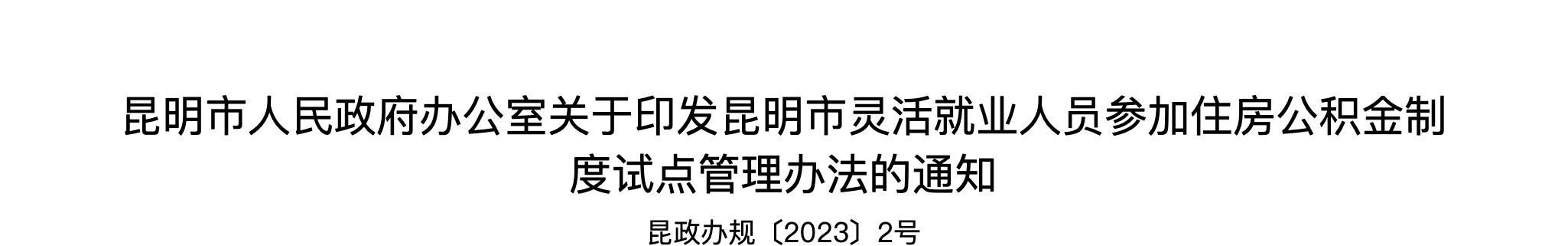 昆明市人民政府办公室关于印发昆明市灵活就业人员参加住房公积金制度试点管理办法的通知

昆政办规〔2023〕2号